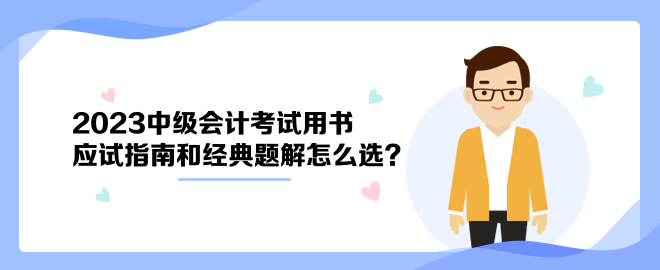 2023中级会计考试用书
应试指南和经典题解怎么选？